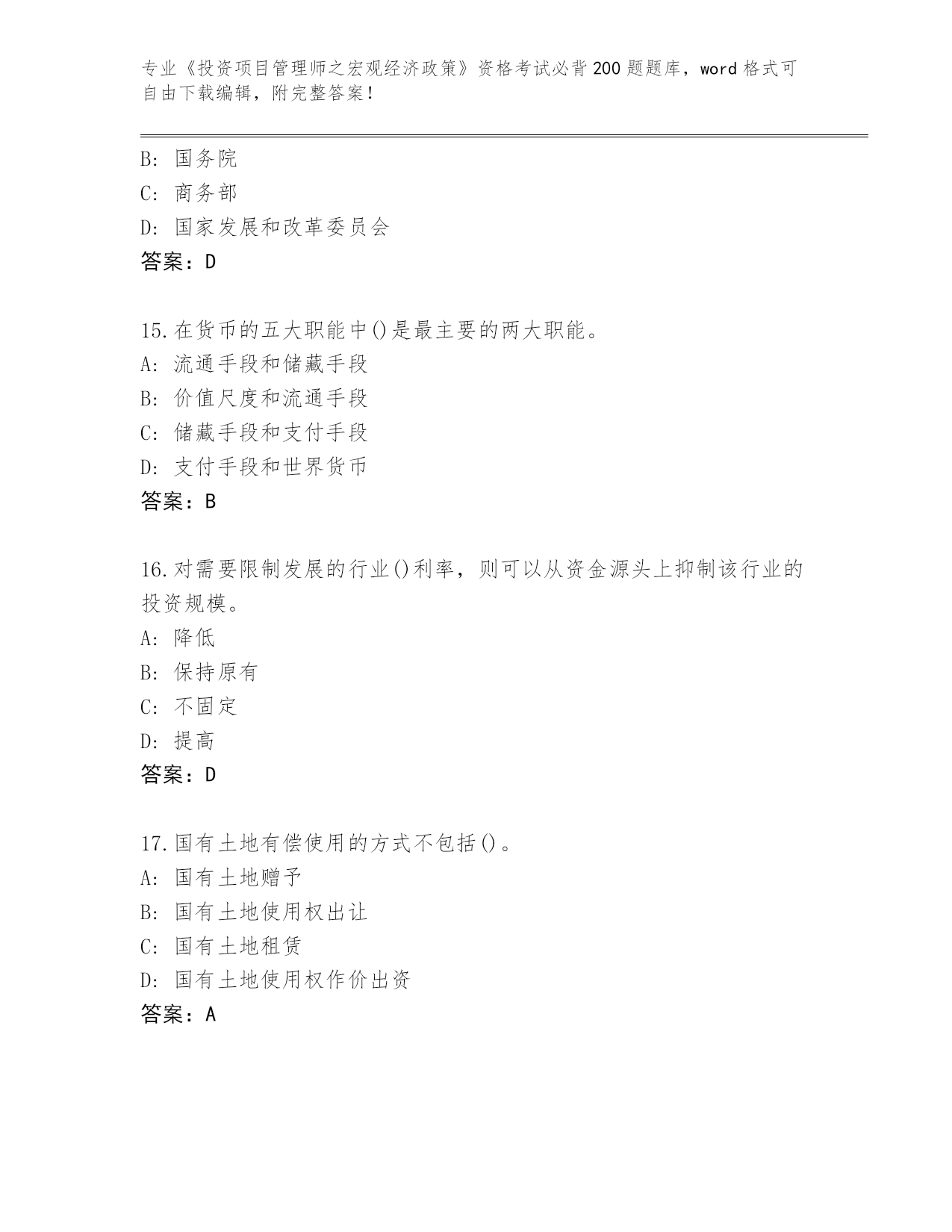 专业《投资项目管理师之宏观经济政策》资格考试必背200题题库，word格式可自由下载编辑，附完整答案！

B: 国务院
C: 商务部
D: 国家发展和改革委员会
答案：D

15.在货币的五大职能中()是最主要的两大职能。
A: 流通手段和储藏手段
B: 价值尺度和流通手段
C: 储藏手段和支付手段
D: 支付手段和世界货币
答案：B

16.对需要限制发展的行业()利率，则可以从资金源头上抑制该行业的投资规模。
A: 降低
B: 保持原有
C: 不固定
D: 提高
答案：D

17.国有土地有偿使用的方式不包括()。
A: 国有土地赠予
B: 国有土地使用权出让
C: 国有土地租赁
D: 国有土地使用权作价出资
答案：A